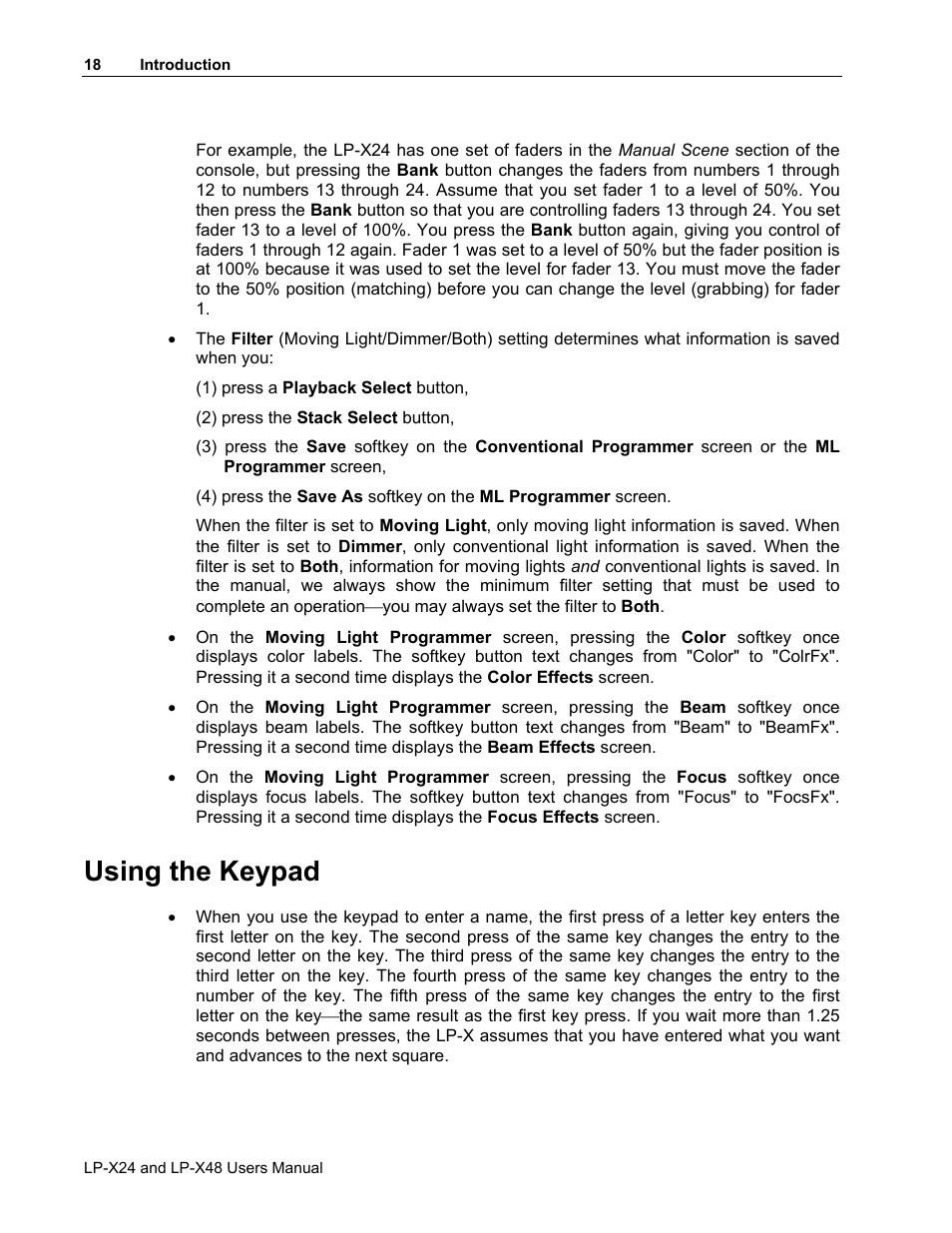 18 Introduction

For example, the LP-X24 has one set of faders in the Manual Scene section of the console, but pressing the Bank button changes the faders from numbers 1 through 12 to numbers 13 through 24. Assume that you set fader 1 to a level of 50%. You then press the Bank button so that you are controlling faders 13 through 24. You set fader 13 to a level of 100%. You press the Bank button again, giving you control of faders 1 through 12 again. Fader 1 was set to a level of 50% but the fader position is at 100% because it was used to set the level for fader 13. You must move the fader to the 50% position (matching) before you can change the level (grabbing) for fader 1.

• The Filter (Moving Light/Dimmer/Both) setting determines what information is saved when you:

(1) press a Playback Select button,

(2) press the Stack Select button,

(3) press the Save softkey on the Conventional Programmer screen or the ML Programmer screen,

(4) press the Save As softkey on the ML Programmer screen.

When the filter is set to Moving Light, only moving light information is saved. When the filter is set to Dimmer, only conventional light information is saved. When the filter is set to Both, information for moving lights and conventional lights is saved. In the manual, we always show the minimum filter setting that must be used to complete an operation—you may always set the filter to Both.

• On the Moving Light Programmer screen, pressing the Color softkey once displays color labels. The softkey button text changes from "Color" to "ColrFx". Pressing it a second time displays the Color Effects screen.

• On the Moving Light Programmer screen, pressing the Beam softkey once displays beam labels. The softkey button text changes from "Beam" to "BeamFx". Pressing it a second time displays the Beam Effects screen.

• On the Moving Light Programmer screen, pressing the Focus softkey once displays focus labels. The softkey button text changes from "Focus" to "FocsFx". Pressing it a second time displays the Focus Effects screen.

Using the Keypad

• When you use the keypad to enter a name, the first press of a letter key enters the first letter on the key. The second press of the same key changes the entry to the second letter on the key. The third press of the same key changes the entry to the third letter on the key. The fourth press of the same key changes the entry to the number of the key. The fifth press of the same key changes the entry to the first letter on the key—the same result as the first key press. If you wait more than 1.25 seconds between presses, the LP-X assumes that you have entered what you want and advances to the next square.

LP-X24 and LP-X48 Users Manual